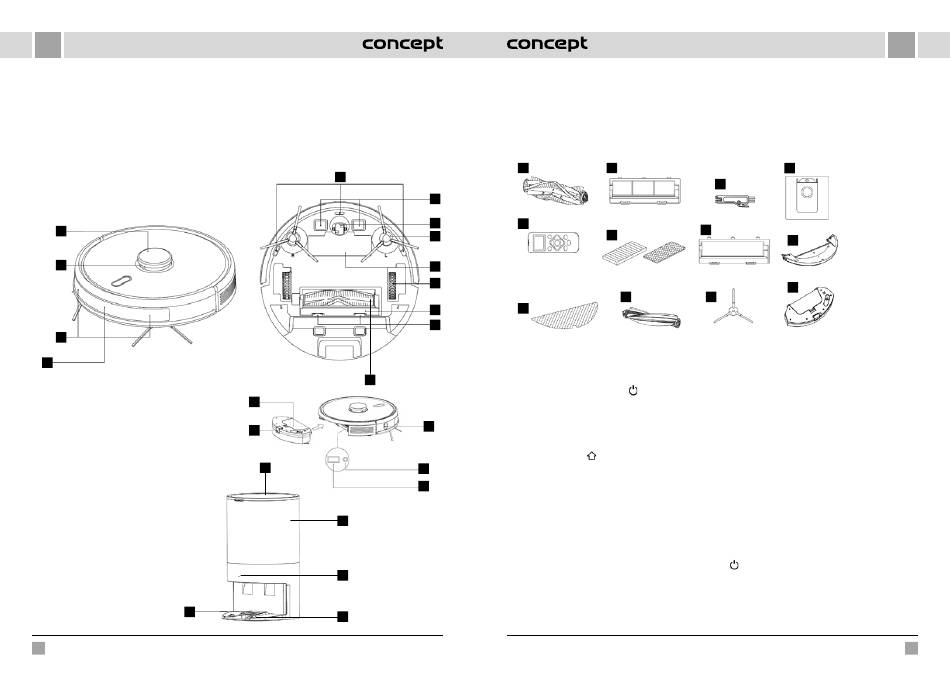 concept concept